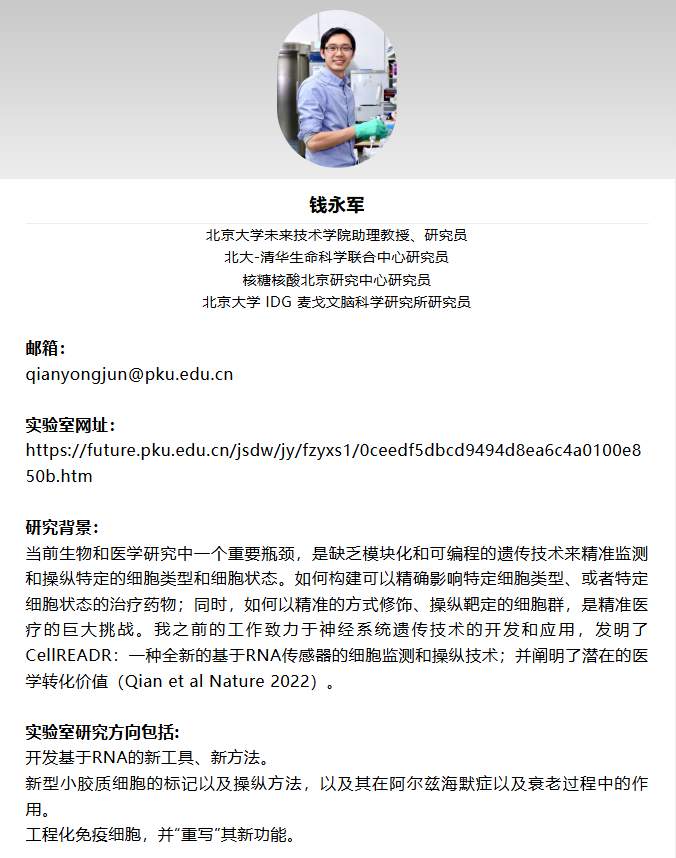 钱永军

北京大学未来技术学院助理教授、研究员
北大-清华生命科学联合中心研究员
核糖核酸北京研究中心研究员
北京大学 IDG 麦戈文脑科学研究所研究员

邮箱：
qianyongjun@pku.edu.cn

实验室网址：
https://future.pku.edu.cn/jsdw/jy/fzyxs1/0ceedf5dbcd9494d8ea6c4a0100e850b.htm

研究背景：
当前生物和医学研究中一个重要瓶颈，是缺乏模块化和可编程的遗传技术来精准监测和操纵特定的细胞类型和细胞状态。如何构建可以精确影响特定细胞类型、或者特定细胞状态的治疗药物；同时，如何以精准的方式修饰、操纵靶定的细胞群，是精准医疗的巨大挑战。我之前的工作致力于神经系统遗传技术的开发和应用，发明了CellREADR：一种全新的基于RNA传感器的细胞监测和操纵技术；并阐明了潜在的医学转化价值（Qian et al Nature 2022）。

实验室研究方向包括:
开发基于RNA的新工具、新方法。
新型小胶质细胞的标记以及操纵方法，以及其在阿尔兹海默症以及衰老过程中的作用。
工程化免疫细胞，并“重写”其新功能。